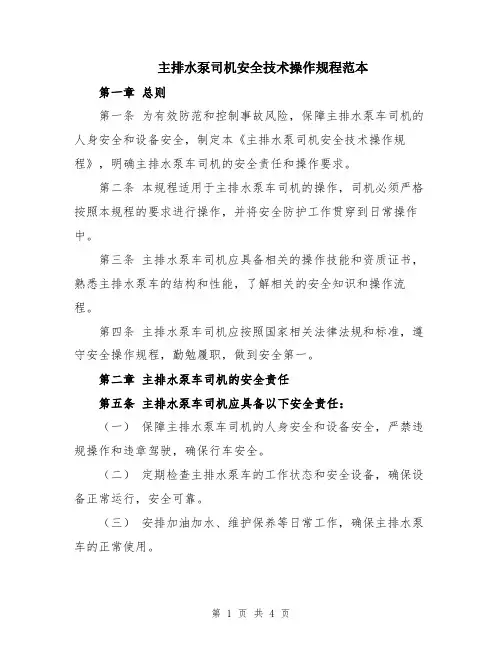 主排水泵司机安全技术操作规程范本

第一章 总则

第一条 为有效防范和控制事故风险，保障主排水泵车司机的人身安全和设备安全，制定本《主排水泵司机安全技术操作规程》，明确主排水泵车司机的安全责任和操作要求。

第二条 本规程适用于主排水泵车司机的操作，司机必须严格按照本规程的要求进行操作，并将安全防护工作贯穿到日常操作中。

第三条 主排水泵车司机应具备相关的操作技能和资质证书，熟悉主排水泵车的结构和性能，了解相关的安全知识和操作流程。

第四条 主排水泵车司机应按照国家相关法律法规和标准，遵守安全操作规程，勤勉履职，做到安全第一。

第二章 主排水泵车司机的安全责任

第五条 主排水泵车司机应具备以下安全责任：

（一） 保障主排水泵车司机的人身安全和设备安全，严禁违规操作和违章驾驶，确保行车安全。

（二） 定期检查主排水泵车的工作状态和安全设备，确保设备正常运行，安全可靠。

（三） 安排加油加水、维护保养等日常工作，确保主排水泵车的正常使用。

第 1 页 共 4 页